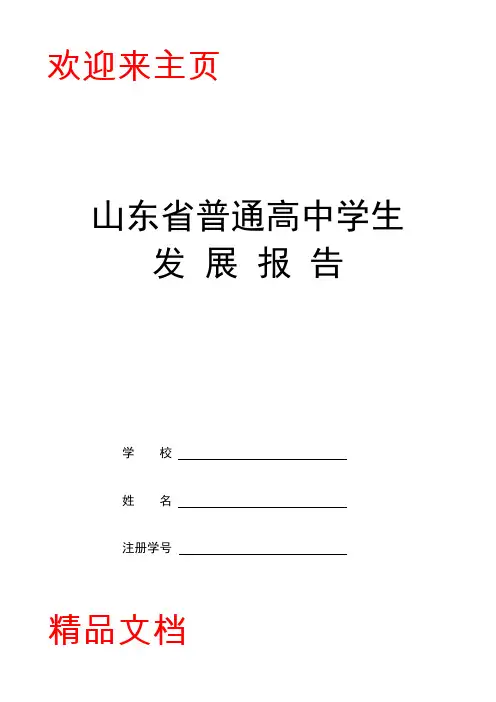 欢迎来主页

山东省普通高中学生
发 展 报 告

学 校 ____

姓 名 ____

注册学号 ____

精品文档